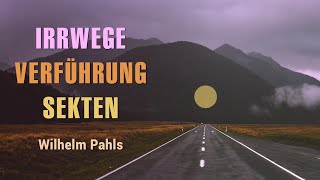 IRRWEGE
VERFÜHRUNG
SEKTEN

Wilhelm Pahls